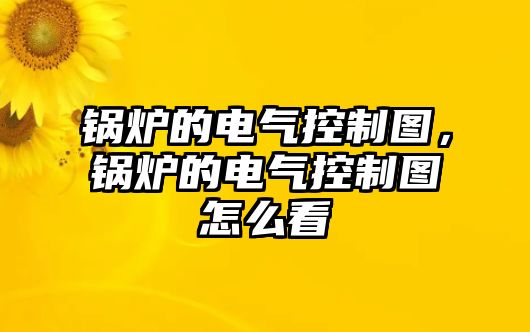 锅炉的电气控制图，锅炉的电气控制图怎么看